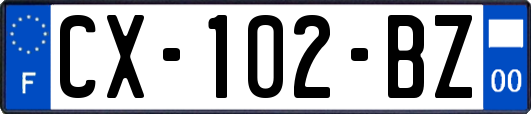 F
CX-102-BZ
00